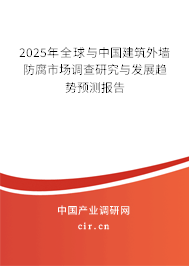 2025年全球与中国建筑外墙防腐市场调查研究与发展趋势预测报告

中国产业调研网

cir.cn